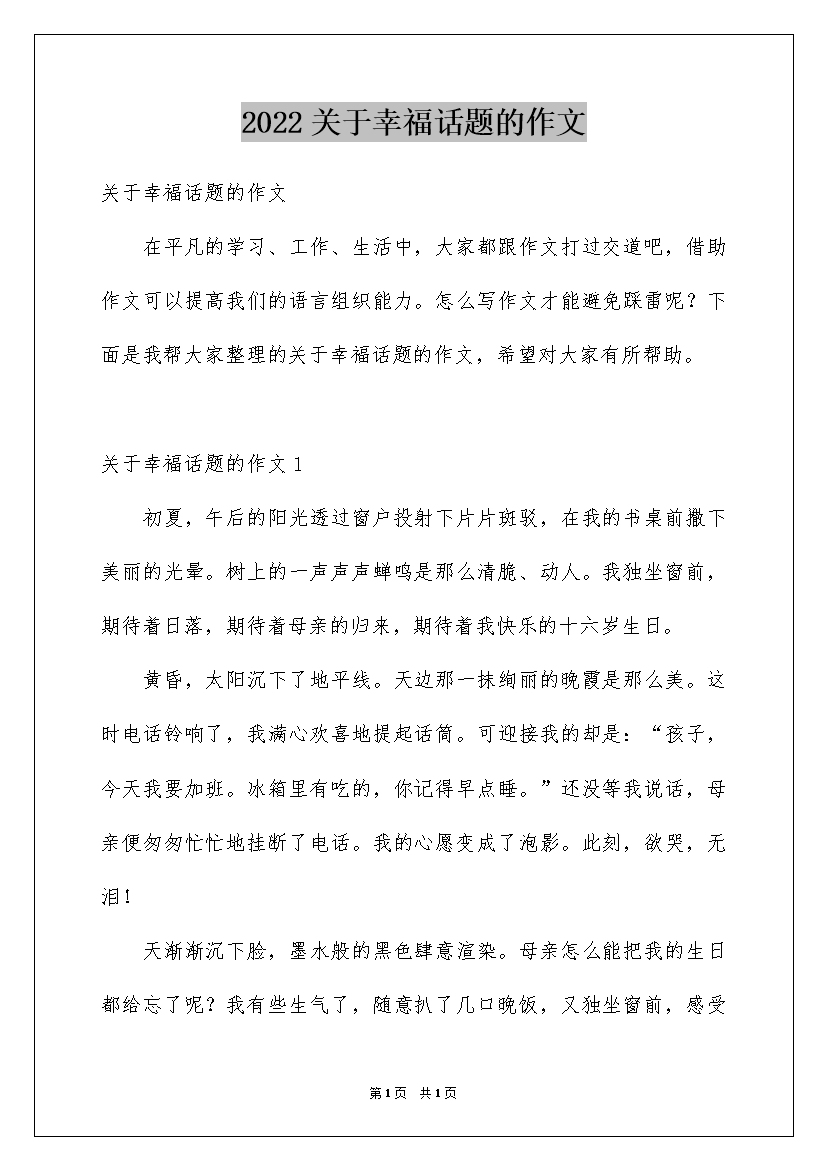 2022关于幸福话题的作文

关于幸福话题的作文

在平凡的学习、工作、生活中，大家都跟作文打过交道吧，借助作文可以提高我们的语言组织能力。怎么写作文才能避免踩雷呢？下面是我帮大家整理的关于幸福话题的作文，希望对大家有所帮助。

关于幸福话题的作文1

初夏，午后的阳光透过窗户投射下片片斑驳，在我的书桌前撒下美丽的光晕。树上的一声声蝉鸣是那么清脆、动人。我独坐窗前，期待着日落，期待着母亲的归来，期待着我快乐的十六岁生日。

黄昏，太阳沉下了地平线。天边那一抹绚丽的晚霞是那么美。这时电话铃响了，我满心欢喜地提起话筒。可迎接我的却是：“孩子，今天我要加班。冰箱里有吃的，你记得早点睡。”还没等我说话，母亲便匆匆忙忙地挂断了电话。我的心愿变成了泡影。此刻，欲哭，无泪！

天渐渐沉下脸，墨水般的黑色肆意渲染。母亲怎么能把我的生日都给忘了呢？我有些生气了，随意扒了几口晚饭，又独坐窗前，感受

第1页 共1页